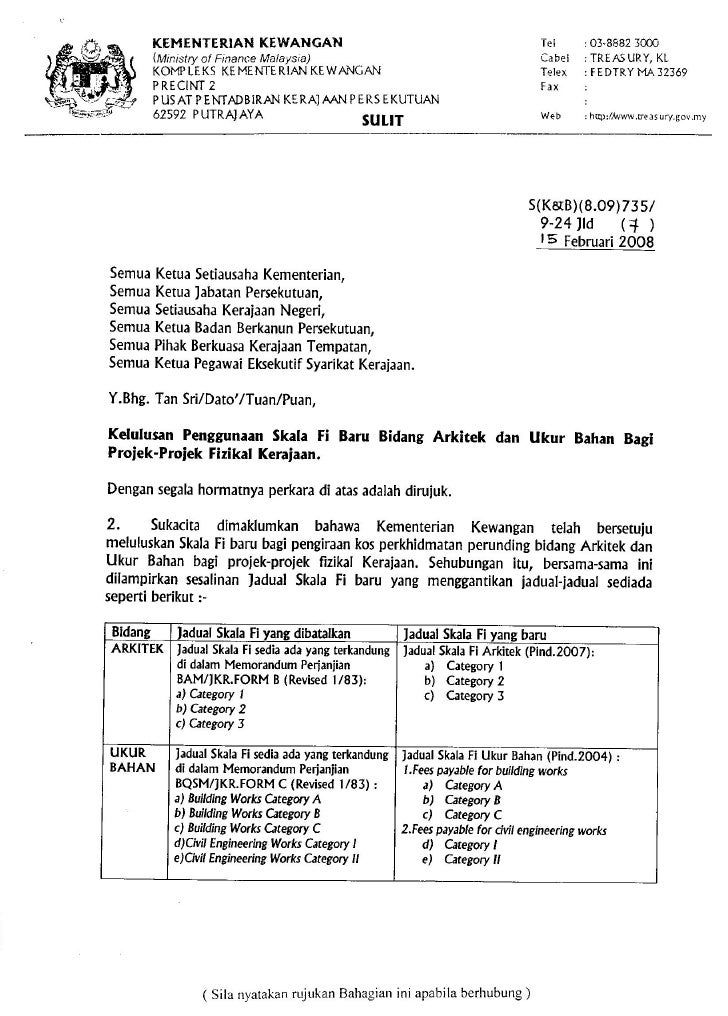 KEMENTERIAN KEWANGAN
(Ministry of Finance Malaysia)
KOMPLEKS KEMENTERIAN KEWANGAN
PRECINT 2
PUSAT PENTADBIRAN KERAJAAN PERSEKUTUAN
62592 PUTRAJAYA

SULIT

Tel : 03-8882 3000
Cabel : TREASURY, KL
Telex : FEDTRY MA 32369
Fax :
:
Web : http://www.treasury.gov.my

S(K&B)(8.09)735/
9-24 Jld (7)
15 Februari 2008

Semua Ketua Setiausaha Kementerian,
Semua Ketua Jabatan Persekutuan,
Semua Setiausaha Kerajaan Negeri,
Semua Ketua Badan Berkanun Persekutuan,
Semua Pihak Berkuasa Kerajaan Tempatan,
Semua Ketua Pegawai Eksekutif Syarikat Kerajaan.

Y.Bhg. Tan Sri/Dato'/Tuan/Puan,

Kelulusan Penggunaan Skala Fi Baru Bidang Arkitek dan Ukur Bahan Bagi Projek-Projek Fizikal Kerajaan.

Dengan segala hormatnya perkara di atas adalah dirujuk.

2. Sukacita dimaklumkan bahawa Kementerian Kewangan telah bersetuju meluluskan Skala Fi baru bagi pengiraan kos perkhidmatan perunding bidang Arkitek dan Ukur Bahan bagi projek-projek fizikal Kerajaan. Sehubungan itu, bersama-sama ini dilampirkan sesalinan Jadual Skala Fi baru yang menggantikan jadual-jadual sediada seperti berikut :-

| Bidang | Jadual Skala Fi yang dibatalkan | Jadual Skala Fi yang baru |
|---|---|---|
| ARKITEK | Jadual Skala Fi sedia ada yang terkandung di dalam Memorandum Perjanjian BAM/JKR.FORM B (Revised 1/83): a) Category 1 b) Category 2 c) Category 3 | Jadual Skala Fi Arkitek (Pind.2007): a) Category 1 b) Category 2 c) Category 3 |
| UKUR BAHAN | Jadual Skala Fi sedia ada yang terkandung di dalam Memorandum Perjanjian BQSM/JKR.FORM C (Revised 1/83) : a) Building Works Category A b) Building Works Category B c) Building Works Category C d)Civil Engineering Works Category I e)Civil Engineering Works Category II | Jadual Skala Fi Ukur Bahan (Pind.2004) : 1.Fees payable for building works a) Category A b) Category B c) Category C 2.Fees payable for civil engineering works d) Category I e) Category II |

( Sila nyatakan rujukan Bahagian ini apabila berhubung )